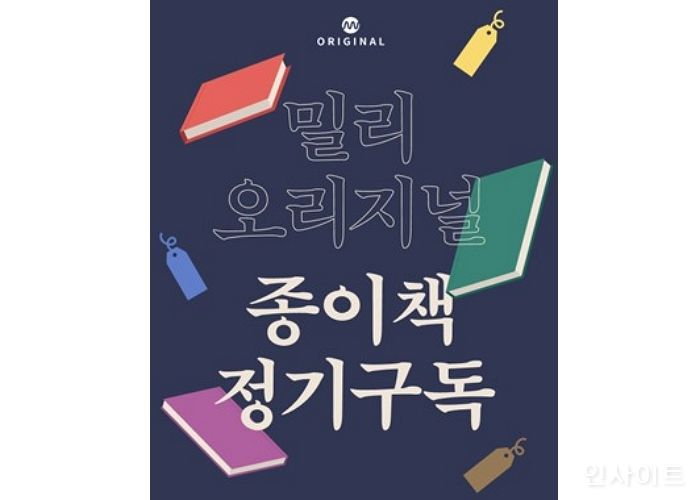 ORIGINAL

밀리 오리지널

종이책 정기구독

인사이트